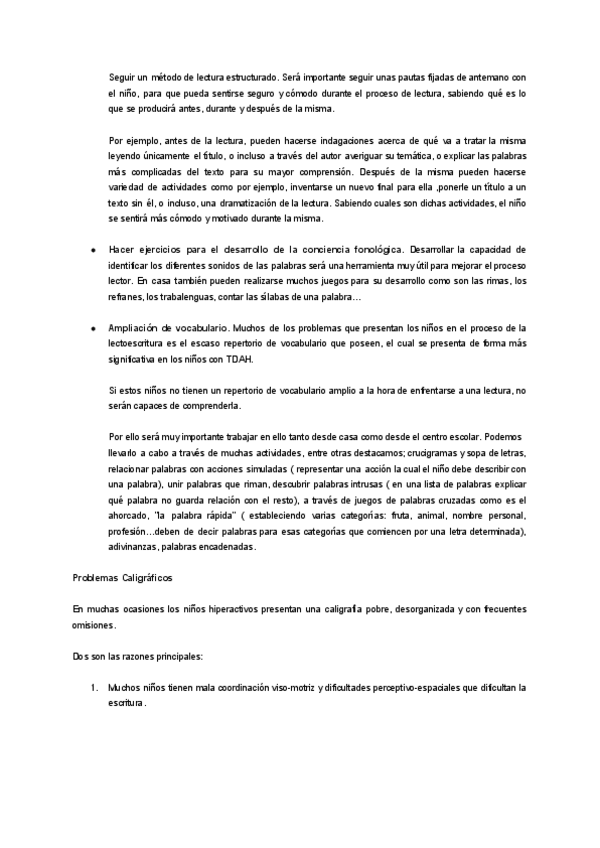 Seguir un método de lectura estructurado. Será importante seguir unas pautas fijadas de antemano con el niño, para que pueda sentirse seguro y cómodo durante el proceso de lectura, sabiendo qué es lo que se producirá antes, durante y después de la misma.

Por ejemplo, antes de la lectura, pueden hacerse indagaciones acerca de qué va a tratar la misma leyendo únicamente el título, o incluso a través del autor averiguar su temática, o explicar las palabras más complicadas del texto para su mayor comprensión. Después de la misma pueden hacerse variedad de actividades como por ejemplo, inventarse un nuevo final para ella ,ponerle un título a un texto sin él, o incluso, una dramatización de la lectura. Sabiendo cuales son dichas actividades, el niño se sentirá más cómodo y motivado durante la misma.

• Hacer ejercicios para el desarrollo de la conciencia fonológica. Desarrollar la capacidad de identificar los diferentes sonidos de las palabras será una herramienta muy útil para mejorar el proceso lector. En casa también pueden realizarse muchos juegos para su desarrollo como son las rimas, los refranes, los trabalenguas, contar las sílabas de una palabra…

• Ampliación de vocabulario. Muchos de los problemas que presentan los niños en el proceso de la lectoescritura es el escaso repertorio de vocabulario que poseen, el cual se presenta de forma más significativa en los niños con TDAH.

Si estos niños no tienen un repertorio de vocabulario amplio a la hora de enfrentarse a una lectura, no serán capaces de comprenderla.

Por ello será muy importante trabajar en ello tanto desde casa como desde el centro escolar. Podemos llevarlo a cabo a través de muchas actividades, entre otras destacamos; crucigramas y sopa de letras, relacionar palabras con acciones simuladas ( representar una acción la cual el niño debe describir con una palabra), unir palabras que riman, descubrir palabras intrusas ( en una lista de palabras explicar qué palabra no guarda relación con el resto), a través de juegos de palabras cruzadas como es el ahorcado, "la palabra rápida" ( estableciendo varias categorías: fruta, animal, nombre personal, profesión…deben de decir palabras para esas categorías que comiencen por una letra determinada), adivinanzas, palabras encadenadas.

Problemas Caligráficos

En muchas ocasiones los niños hiperactivos presentan una caligrafía pobre, desorganizada y con frecuentes omisiones.

Dos son las razones principales:

1. Muchos niños tienen mala coordinación viso-motriz y dificultades perceptivo-espaciales que dificultan la escritura.